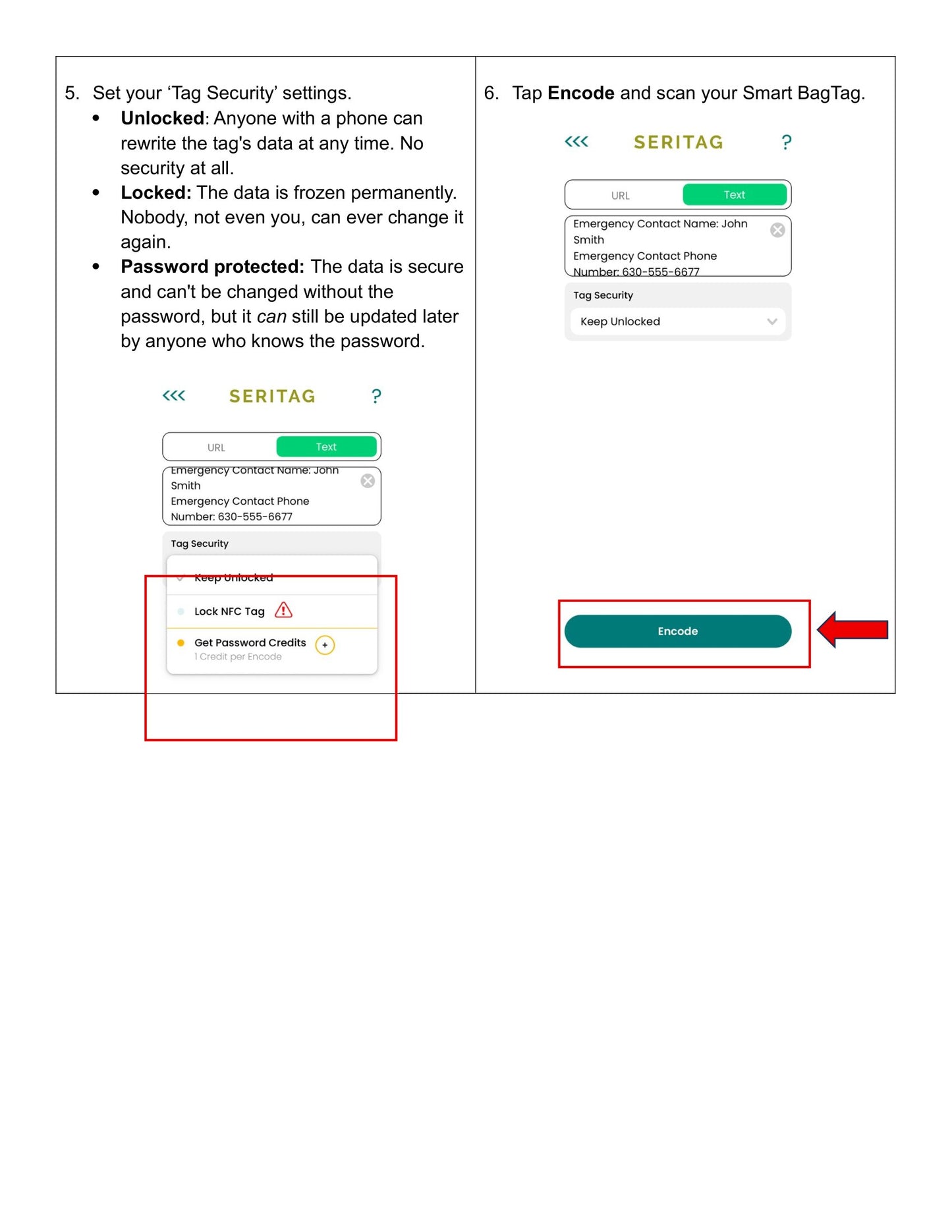 5. Set your 'Tag Security' settings.

• Unlocked: Anyone with a phone can rewrite the tag's data at any time. No security at all.
• Locked: The data is frozen permanently. Nobody, not even you, can ever change it again.
• Password protected: The data is secure and can't be changed without the password, but it can still be updated later by anyone who knows the password.

<<< SERITAG ?

URL Text

Emergency Contact Name: John Smith
Emergency Contact Phone Number: 630-555-6677

Tag Security

Keep Unlocked

Lock NFC Tag

Get Password Credits
1 Credit per Encode

6. Tap Encode and scan your Smart BagTag.

<<< SERITAG ?

URL Text

Emergency Contact Name: John Smith
Emergency Contact Phone Number: 630-555-6677

Tag Security

Keep Unlocked

Encode